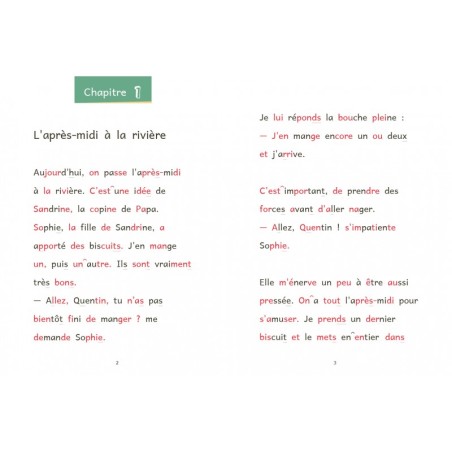 Chapitre 1

L'après-midi à la rivière

Aujourd'hui, on passe l'après-midi à la rivière. C'est une idée de Sandrine, la copine de Papa. Sophie, la fille de Sandrine, a apporté des biscuits. J'en mange un, puis un autre. Ils sont vraiment très bons.
— Allez, Quentin, tu n'as pas bientôt fini de manger ? me demande Sophie.

2

Je lui réponds la bouche pleine :
— J'en mange encore un ou deux et j'arrive.

C'est important, de prendre des forces avant d'aller nager.
— Allez, Quentin ! s'impatiente Sophie.

Elle m'énerve un peu à être aussi pressée. On a tout l'après-midi pour s'amuser. Je prends un dernier biscuit et le mets en entier dans

3